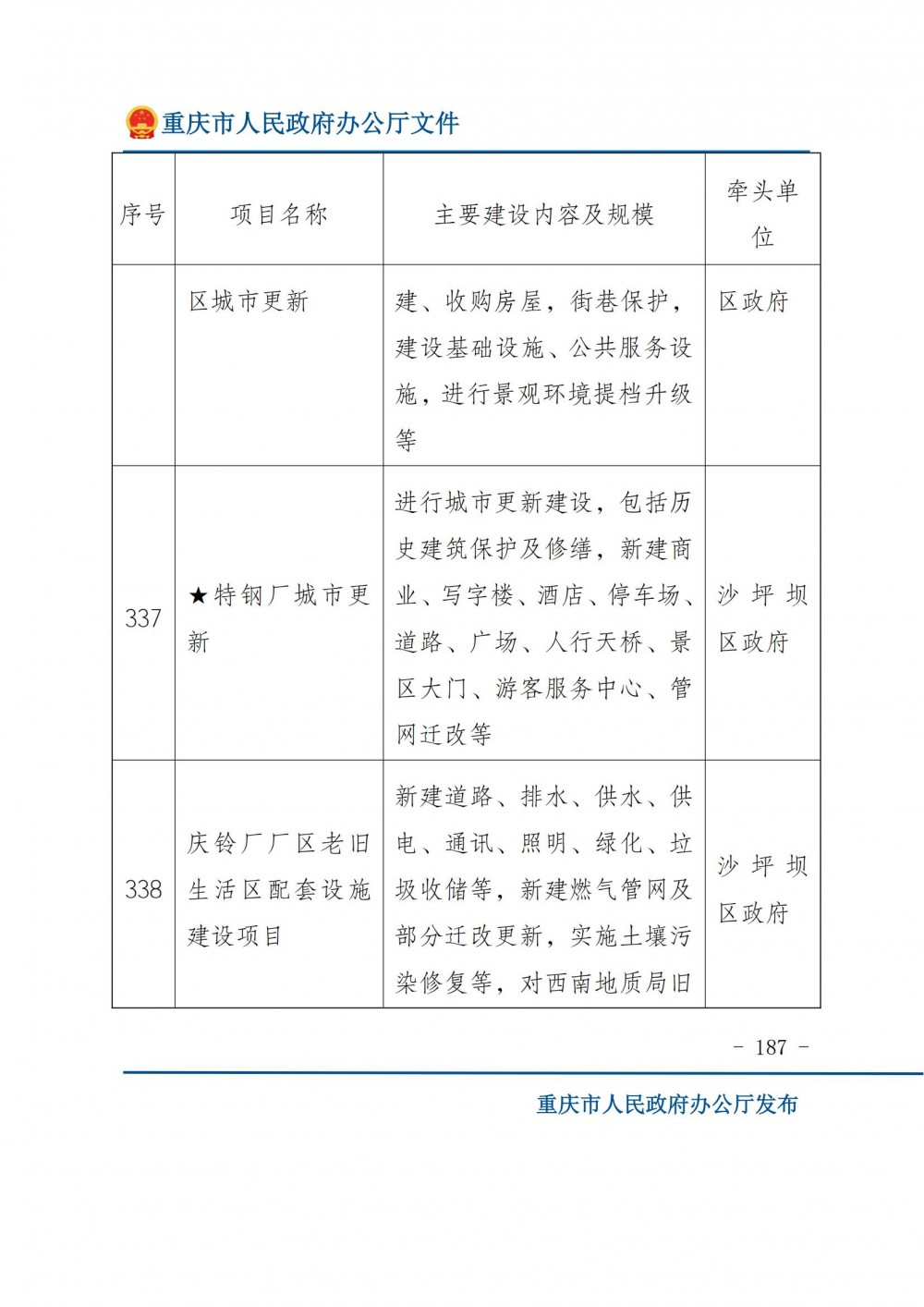 重庆市人民政府办公厅文件

| 序号 | 项目名称 | 主要建设内容及规模 | 牵头单位 |
|---|---|---|---|
| | 区城市更新 | 建、收购房屋，街巷保护，建设基础设施、公共服务设施，进行景观环境提档升级等 | 区政府 |
| 337 | ★特钢厂城市更新 | 进行城市更新建设，包括历史建筑保护及修缮，新建商业、写字楼、酒店、停车场、道路、广场、人行天桥、景区大门、游客服务中心、管网迁改等 | 沙坪坝区政府 |
| 338 | 庆铃厂厂区老旧生活区配套设施建设项目 | 新建道路、排水、供水、供电、通讯、照明、绿化、垃圾收储等，新建燃气管网及部分迁改更新，实施土壤污染修复等，对西南地质局旧 | 沙坪坝区政府 |

－ 187 －

重庆市人民政府办公厅发布